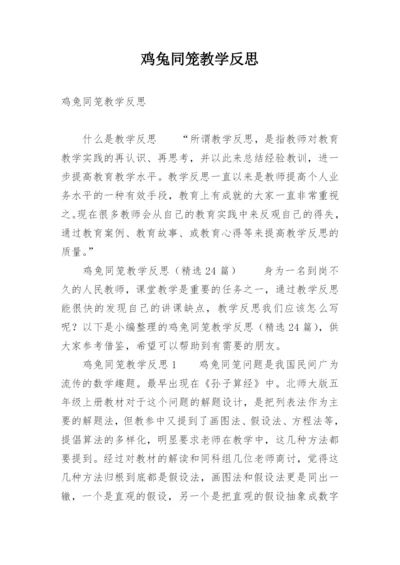 鸡兔同笼教学反思

鸡兔同笼教学反思

什么是教学反思　“所谓教学反思，是指教师对教育教学实践的再认识、再思考，并以此来总结经验教训，进一步提高教育教学水平。教学反思一直以来是教师提高个人业务水平的一种有效手段，教育上有成就的大家一直非常重视之。现在很多教师会从自己的教育实践中来反观自己的得失，通过教育案例、教育故事、或教育心得等来提高教学反思的质量。”

鸡兔同笼教学反思（精选24篇）　身为一名到岗不久的人民教师，课堂教学是重要的任务之一，通过教学反思能很快的发现自己的讲课缺点，教学反思我们应该怎么写呢？以下是小编整理的鸡兔同笼教学反思（精选24篇），供大家参考借鉴，希望可以帮助到有需要的朋友。

鸡兔同笼教学反思1　鸡兔同笼问题是我国民间广为流传的数学趣题。最早出现在《孙子算经》中。北师大版五年级上册教材对于这个问题的解题设计，是把列表法作为主要的解题法，但教参中又提到了画图法、假设法、方程法等，提倡算法的多样化，明显要求老师在教学中，这几种方法都要提到。经过对教材的解读和同科组几位老师商讨，觉得这几种方法归根到底都是假设法，画图法和假设法更是同出一辙，一个是直观的假设，另一个是把直观的假设抽象成数字